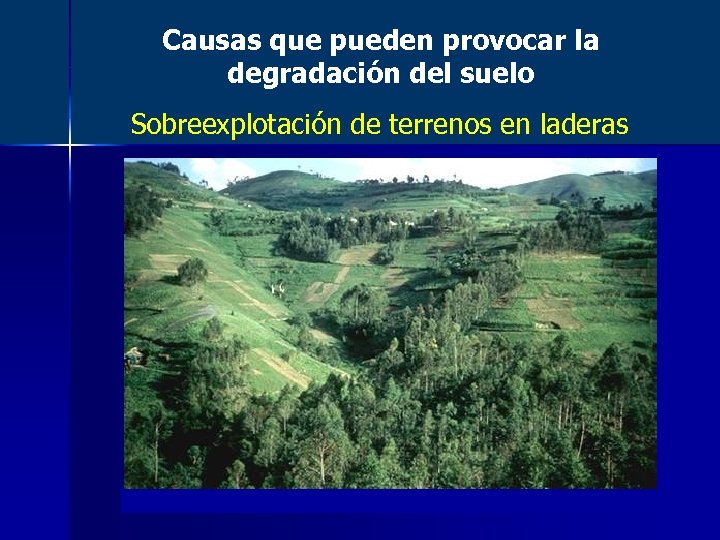 Causas que pueden provocar la degradación del suelo

Sobreexplotación de terrenos en laderas